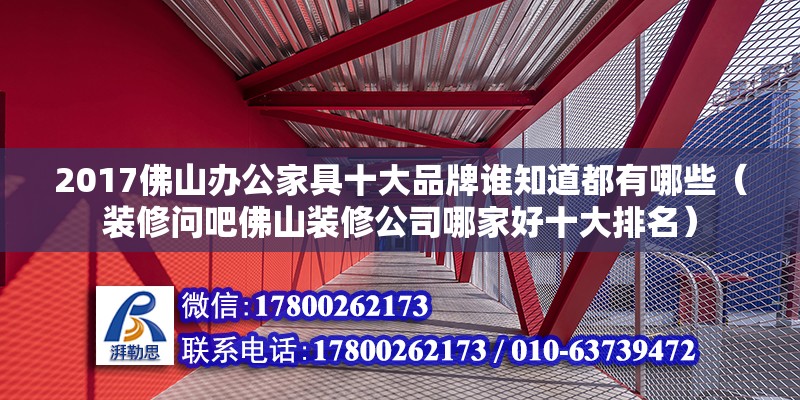 2017佛山办公家具十大品牌谁知道都有哪些（装修问吧佛山装修公司哪家好十大排名）

湃勒思

微信:17800262173

联系电话:17800262173 / 010-63739472